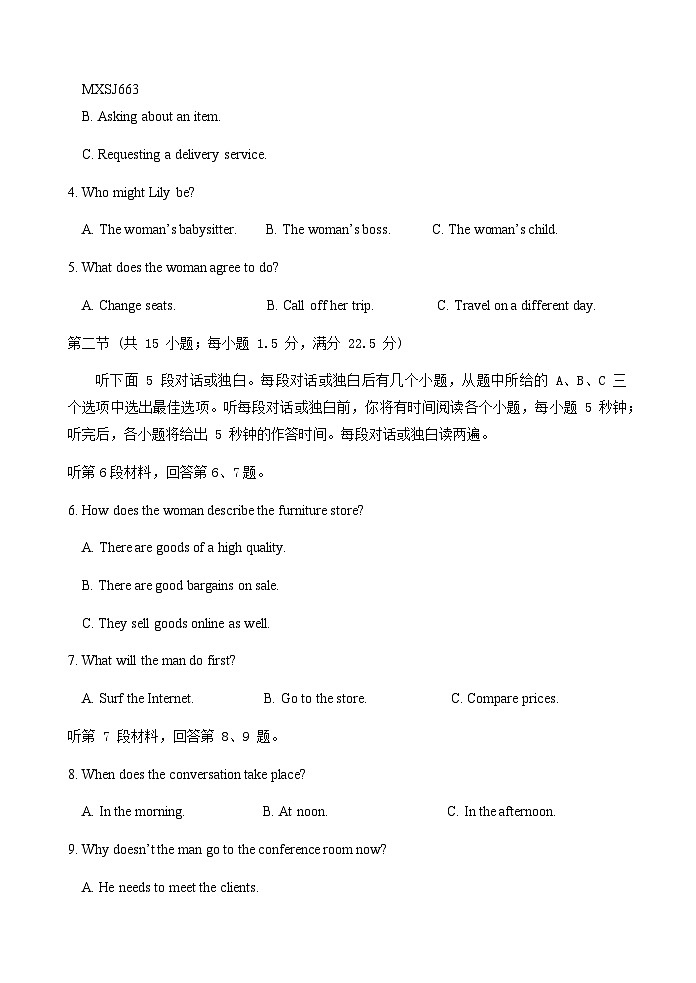 MXSJ663

B. Asking about an item.

C. Requesting a delivery service.

4. Who might Lily be?

A. The woman's babysitter. B. The woman's boss. C. The woman's child.

5. What does the woman agree to do?

A. Change seats. B. Call off her trip. C. Travel on a different day.

第二节（共 15 小题；每小题 1.5 分，满分 22.5 分）

听下面 5 段对话或独白。每段对话或独白后有几个小题，从题中所给的 A、B、C 三个选项中选出最佳选项。听每段对话或独白前，你将有时间阅读各个小题，每小题 5 秒钟；听完后，各小题将给出 5 秒钟的作答时间。每段对话或独白读两遍。

听第 6 段材料，回答第 6、7 题。

6. How does the woman describe the furniture store?

A. There are goods of a high quality.

B. There are good bargains on sale.

C. They sell goods online as well.

7. What will the man do first?

A. Surf the Internet. B. Go to the store. C. Compare prices.

听第 7 段材料，回答第 8、9 题。

8. When does the conversation take place?

A. In the morning. B. At noon. C. In the afternoon.

9. Why doesn't the man go to the conference room now?

A. He needs to meet the clients.